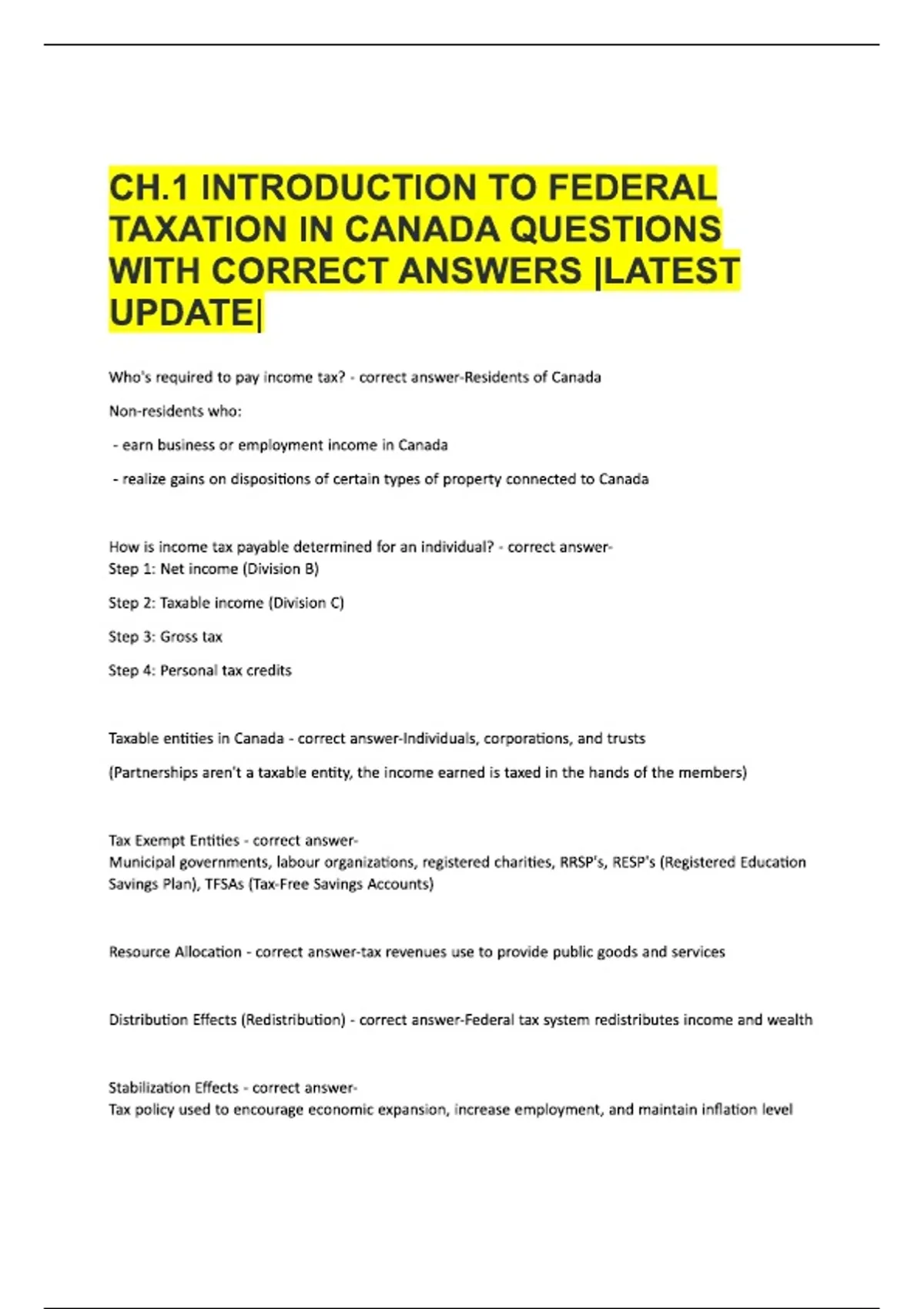 CH.1 INTRODUCTION TO FEDERAL TAXATION IN CANADA QUESTIONS WITH CORRECT ANSWERS |LATEST UPDATE|

Who's required to pay income tax? - correct answer-Residents of Canada

Non-residents who:

- earn business or employment income in Canada

- realize gains on dispositions of certain types of property connected to Canada

How is income tax payable determined for an individual? - correct answer-
Step 1: Net income (Division B)

Step 2: Taxable income (Division C)

Step 3: Gross tax

Step 4: Personal tax credits

Taxable entities in Canada - correct answer-Individuals, corporations, and trusts

(Partnerships aren't a taxable entity, the income earned is taxed in the hands of the members)

Tax Exempt Entities - correct answer-
Municipal governments, labour organizations, registered charities, RRSP's, RESP's (Registered Education Savings Plan), TFSAs (Tax-Free Savings Accounts)

Resource Allocation - correct answer-tax revenues use to provide public goods and services

Distribution Effects (Redistribution) - correct answer-Federal tax system redistributes income and wealth

Stabilization Effects - correct answer-
Tax policy used to encourage economic expansion, increase employment, and maintain inflation level